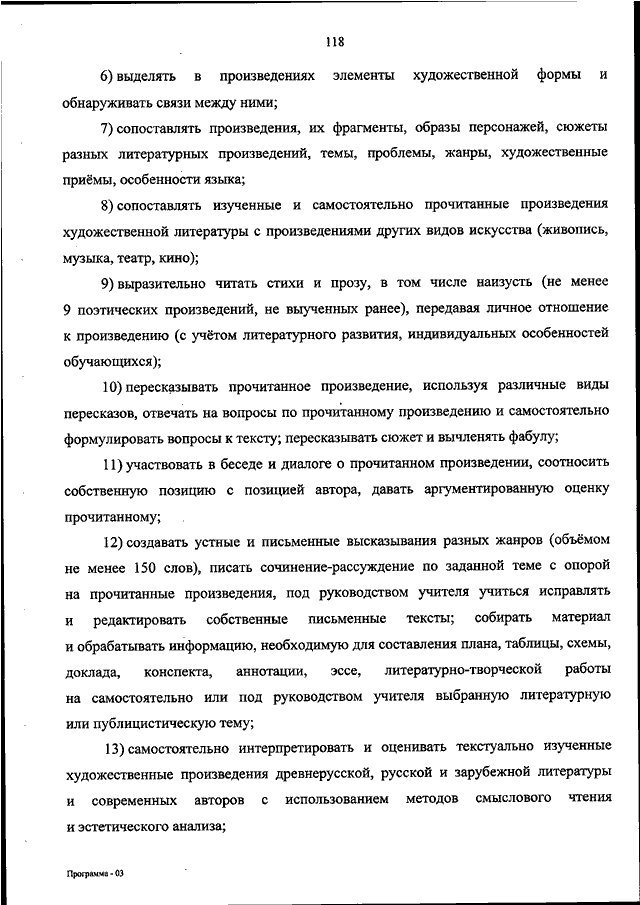 118

6) выделять в произведениях элементы художественной формы и обнаруживать связи между ними;

7) сопоставлять произведения, их фрагменты, образы персонажей, сюжеты разных литературных произведений, темы, проблемы, жанры, художественные приёмы, особенности языка;

8) сопоставлять изученные и самостоятельно прочитанные произведения художественной литературы с произведениями других видов искусства (живопись, музыка, театр, кино);

9) выразительно читать стихи и прозу, в том числе наизусть (не менее 9 поэтических произведений, не выученных ранее), передавая личное отношение к произведению (с учётом литературного развития, индивидуальных особенностей обучающихся);

10) пересказывать прочитанное произведение, используя различные виды пересказов, отвечать на вопросы по прочитанному произведению и самостоятельно формулировать вопросы к тексту; пересказывать сюжет и вычленять фабулу;

11) участвовать в беседе и диалоге о прочитанном произведении, соотносить собственную позицию с позицией автора, давать аргументированную оценку прочитанному;

12) создавать устные и письменные высказывания разных жанров (объёмом не менее 150 слов), писать сочинение-рассуждение по заданной теме с опорой на прочитанные произведения, под руководством учителя учиться исправлять и редактировать собственные письменные тексты; собирать материал и обрабатывать информацию, необходимую для составления плана, таблицы, схемы, доклада, конспекта, аннотации, эссе, литературно-творческой работы на самостоятельно или под руководством учителя выбранную литературную или публицистическую тему;

13) самостоятельно интерпретировать и оценивать текстуально изученные художественные произведения древнерусской, русской и зарубежной литературы и современных авторов с использованием методов смыслового чтения и эстетического анализа;

Программа - 03